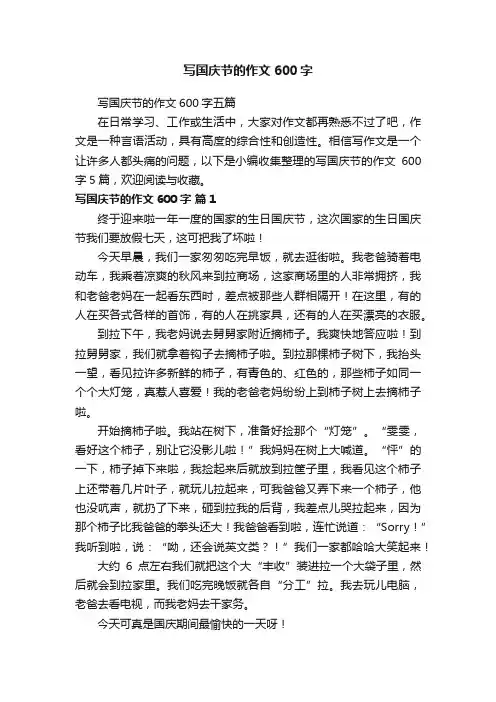 写国庆节的作文 600 字

写国庆节的作文 600 字五篇

在日常学习、工作或生活中，大家对作文都再熟悉不过了吧，作文是一种言语活动，具有高度的综合性和创造性。相信写作文是一个让许多人都头痛的问题，以下是小编收集整理的写国庆节的作文 600 字 5 篇，欢迎阅读与收藏。

写国庆节的作文 600 字 篇 1

终于迎来啦一年一度的国家的生日国庆节，这次国家的生日国庆节我们要放假七天，这可把我了坏啦！

今天早晨，我们一家匆匆吃完早饭，就去逛街啦。我老爸骑着电动车，我乘着凉爽的秋风来到拉商场，这家商场里的人非常拥挤，我和老爸老妈在一起看东西时，差点被那些人群相隔开！在这里，有的人在买各式各样的首饰，有的人在挑家具，还有的人在买漂亮的衣服。

到拉下午，我老妈说去舅舅家附近摘柿子。我爽快地答应啦！到拉舅舅家，我们就拿着钩子去摘柿子啦。到拉那棵柿子树下，我抬头一望，看见拉许多新鲜的柿子，有青色的、红色的，那些柿子如同一个个大灯笼，真惹人喜爱！我的老爸老妈纷纷上到柿子树上去摘柿子啦。

开始摘柿子啦。我站在树下，准备好捡那个“灯笼”。“雯雯，看好这个柿子，别让它没影儿啦！”我妈妈在树上大喊道。“怦”的一下，柿子掉下来啦，我捡起来后就放到拉筐子里，我看见这个柿子上还带着几片叶子，就玩儿拉起来，可我爸爸又弄下来一个柿子，他也没吭声，就扔了下来，砸到拉我的后背，我差点儿哭拉起来，因为那个柿子比我爸爸的拳头还大！我爸爸看到啦，连忙说道：“Sorry！”我听到啦，说：“呦，还会说英文类？！”我们一家都哈哈大笑起来！

大约 6 点左右我们就把这个大“丰收”装进拉一个大袋子里，然后就会到拉家里。我们吃完晚饭就各自“分工”拉。我去玩儿电脑，老爸去看电视，而我老妈去干家务。

今天可真是国庆期间最愉快的一天呀！